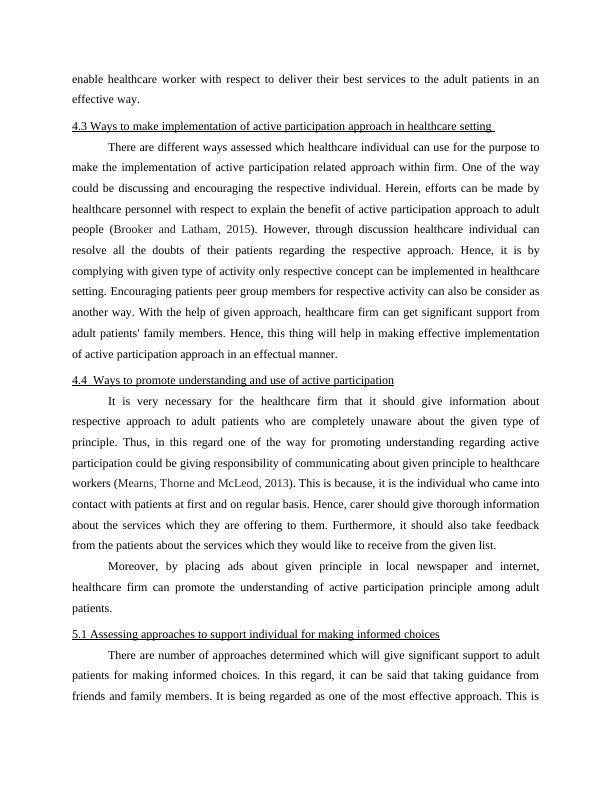 enable healthcare worker with respect to deliver their best services to the adult patients in an effective way.

4.3 Ways to make implementation of active participation approach in healthcare setting

There are different ways assessed which healthcare individual can use for the purpose to make the implementation of active participation related approach within firm. One of the way could be discussing and encouraging the respective individual. Herein, efforts can be made by healthcare personnel with respect to explain the benefit of active participation approach to adult people (Brooker and Latham, 2015). However, through discussion healthcare individual can resolve all the doubts of their patients regarding the respective approach. Hence, it is by complying with given type of activity only respective concept can be implemented in healthcare setting. Encouraging patients peer group members for respective activity can also be consider as another way. With the help of given approach, healthcare firm can get significant support from adult patients' family members. Hence, this thing will help in making effective implementation of active participation approach in an effectual manner.

4.4 Ways to promote understanding and use of active participation

It is very necessary for the healthcare firm that it should give information about respective approach to adult patients who are completely unaware about the given type of principle. Thus, in this regard one of the way for promoting understanding regarding active participation could be giving responsibility of communicating about given principle to healthcare workers (Mearns, Thorne and McLeod, 2013). This is because, it is the individual who came into contact with patients at first and on regular basis. Hence, carer should give thorough information about the services which they are offering to them. Furthermore, it should also take feedback from the patients about the services which they would like to receive from the given list.

Moreover, by placing ads about given principle in local newspaper and internet, healthcare firm can promote the understanding of active participation principle among adult patients.

5.1 Assessing approaches to support individual for making informed choices

There are number of approaches determined which will give significant support to adult patients for making informed choices. In this regard, it can be said that taking guidance from friends and family members. It is being regarded as one of the most effective approach. This is